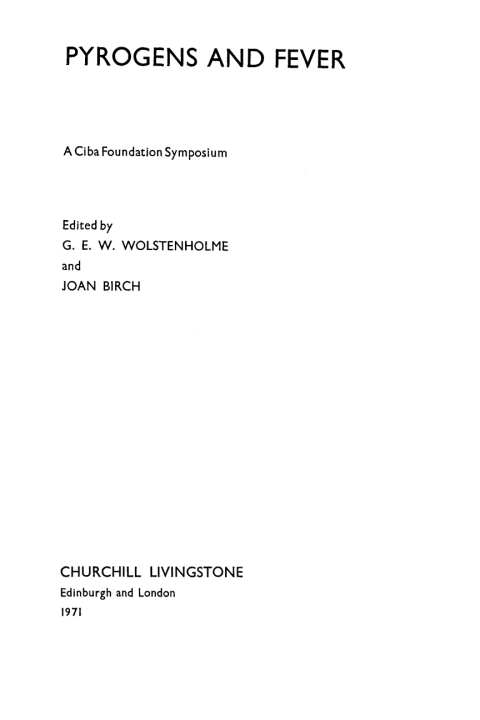 PYROGENS AND FEVER

A Ciba Foundation Symposium

Edited by
G. E. W. WOLSTENHOLME
and
JOAN BIRCH

CHURCHILL LIVINGSTONE
Edinburgh and London
1971